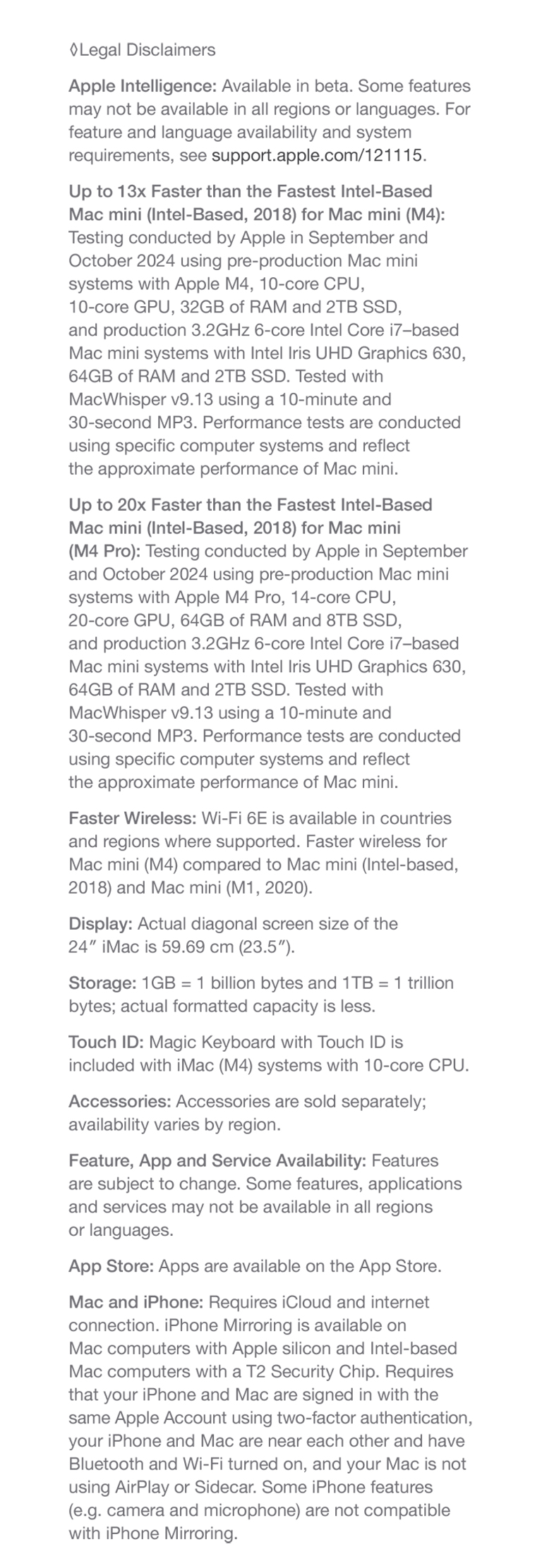 ◊Legal Disclaimers

Apple Intelligence: Available in beta. Some features may not be available in all regions or languages. For feature and language availability and system requirements, see support.apple.com/121115.

Up to 13x Faster than the Fastest Intel-Based Mac mini (Intel-Based, 2018) for Mac mini (M4): Testing conducted by Apple in September and October 2024 using pre-production Mac mini systems with Apple M4, 10-core CPU, 10-core GPU, 32GB of RAM and 2TB SSD, and production 3.2GHz 6-core Intel Core i7–based Mac mini systems with Intel Iris UHD Graphics 630, 64GB of RAM and 2TB SSD. Tested with MacWhisper v9.13 using a 10-minute and 30-second MP3. Performance tests are conducted using specific computer systems and reflect the approximate performance of Mac mini.

Up to 20x Faster than the Fastest Intel-Based Mac mini (Intel-Based, 2018) for Mac mini (M4 Pro): Testing conducted by Apple in September and October 2024 using pre-production Mac mini systems with Apple M4 Pro, 14-core CPU, 20-core GPU, 64GB of RAM and 8TB SSD, and production 3.2GHz 6-core Intel Core i7–based Mac mini systems with Intel Iris UHD Graphics 630, 64GB of RAM and 2TB SSD. Tested with MacWhisper v9.13 using a 10-minute and 30-second MP3. Performance tests are conducted using specific computer systems and reflect the approximate performance of Mac mini.

Faster Wireless: Wi-Fi 6E is available in countries and regions where supported. Faster wireless for Mac mini (M4) compared to Mac mini (Intel-based, 2018) and Mac mini (M1, 2020).

Display: Actual diagonal screen size of the 24″ iMac is 59.69 cm (23.5″).

Storage: 1GB = 1 billion bytes and 1TB = 1 trillion bytes; actual formatted capacity is less.

Touch ID: Magic Keyboard with Touch ID is included with iMac (M4) systems with 10-core CPU.

Accessories: Accessories are sold separately; availability varies by region.

Feature, App and Service Availability: Features are subject to change. Some features, applications and services may not be available in all regions or languages.

App Store: Apps are available on the App Store.

Mac and iPhone: Requires iCloud and internet connection. iPhone Mirroring is available on Mac computers with Apple silicon and Intel-based Mac computers with a T2 Security Chip. Requires that your iPhone and Mac are signed in with the same Apple Account using two-factor authentication, your iPhone and Mac are near each other and have Bluetooth and Wi-Fi turned on, and your Mac is not using AirPlay or Sidecar. Some iPhone features (e.g. camera and microphone) are not compatible with iPhone Mirroring.